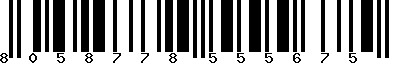 8 0 5 8 7 7 8 5 5 5 6 7 5